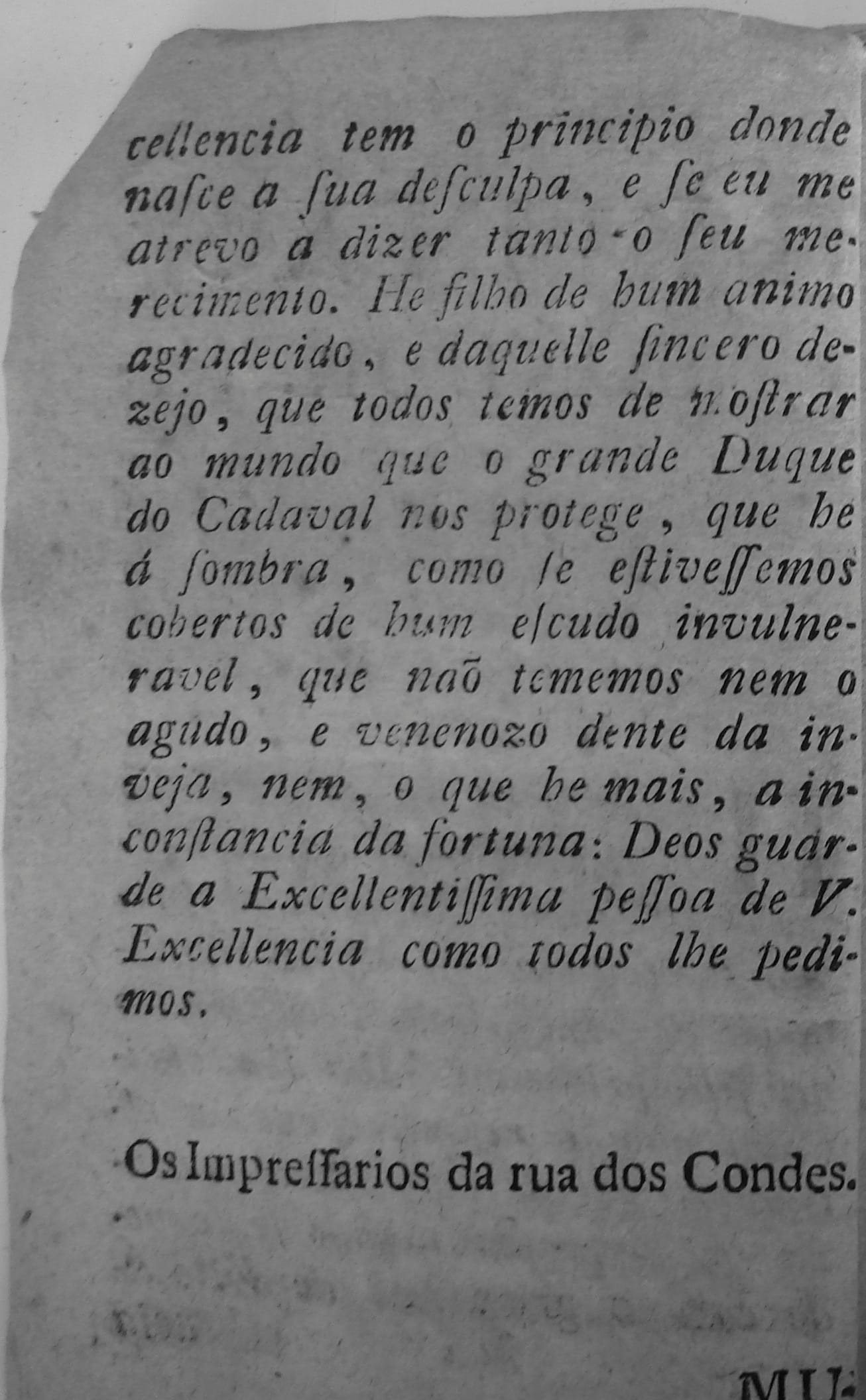 cellencia tem o principio donde naſce a ſua deſculpa, e ſe eu me atrevo a dizer tanto o ſeu merecimento. He filho de hum animo agradecido, e daquelle ſincero dezejo, que todos temos de moſtrar ao mundo que o grande Duque do Cadaval nos protege, que he á ſombra, como ſe eſtiveſſemos cobertos de hum eſcudo invulneravel, que naõ tememos nem o agudo, e venenozo dente da inveja, nem, o que he mais, a inconſtancia da fortuna: Deos guarde a Excellentiſſima peſſoa de V. Excellencia como todos lhe pedimos.

Os Impreſſarios da rua dos Condes.

MU-